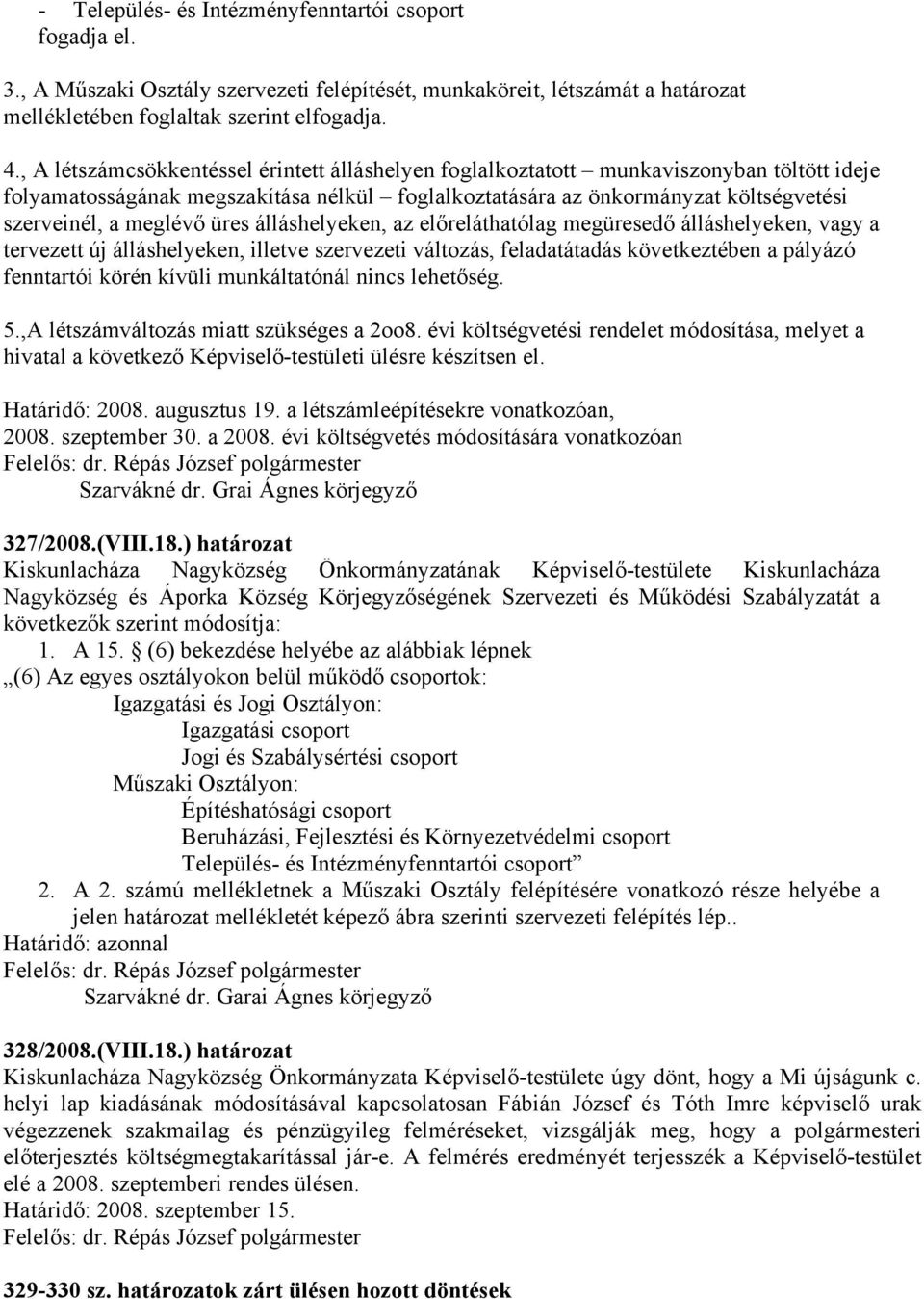 - Település- és Intézményfenntartói csoport fogadja el.

3., A Műszaki Osztály szervezeti felépítését, munkaköreit, létszámát a határozat mellékletében foglaltak szerint elfogadja.

4., A létszámcsökkentéssel érintett álláshelyen foglalkoztatott – munkaviszonyban töltött ideje folyamatosságának megszakítása nélkül – foglalkoztatására az önkormányzat költségvetési szerveinél, a meglévő üres álláshelyeken, az előreláthatólag megüresedő álláshelyeken, vagy a tervezett új álláshelyeken, illetve szervezeti változás, feladatátadás következtében a pályázó fenntartói körén kívüli munkáltatónál nincs lehetőség.

5.,A létszámváltozás miatt szükséges a 2oo8. évi költségvetési rendelet módosítása, melyet a hivatal a következő Képviselő-testületi ülésre készítsen el.

Határidő: 2008. augusztus 19. a létszámleépítésekre vonatkozóan,
2008. szeptember 30. a 2008. évi költségvetés módosítására vonatkozóan
Felelős: dr. Répás József polgármester
Szarvákné dr. Grai Ágnes körjegyző

327/2008.(VIII.18.) határozat
Kiskunlacháza Nagyközség Önkormányzatának Képviselő-testülete Kiskunlacháza Nagyközség és Áporka Község Körjegyzőségének Szervezeti és Működési Szabályzatát a következők szerint módosítja:
1. A 15. § (6) bekezdése helyébe az alábbiak lépnek
„(6) Az egyes osztályokon belül működő csoportok:
Igazgatási és Jogi Osztályon:
Igazgatási csoport
Jogi és Szabálysértési csoport
Műszaki Osztályon:
Építéshatósági csoport
Beruházási, Fejlesztési és Környezetvédelmi csoport
Település- és Intézményfenntartói csoport”
2. A 2. számú mellékletnek a Műszaki Osztály felépítésére vonatkozó része helyébe a jelen határozat mellékletét képező ábra szerinti szervezeti felépítés lép..
Határidő: azonnal
Felelős: dr. Répás József polgármester
Szarvákné dr. Garai Ágnes körjegyző

328/2008.(VIII.18.) határozat
Kiskunlacháza Nagyközség Önkormányzata Képviselő-testülete úgy dönt, hogy a Mi újságunk c. helyi lap kiadásának módosításával kapcsolatosan Fábián József és Tóth Imre képviselő urak végezzenek szakmailag és pénzügyileg felméréseket, vizsgálják meg, hogy a polgármesteri előterjesztés költségmegtakarítással jár-e. A felmérés eredményét terjesszék a Képviselő-testület elé a 2008. szeptemberi rendes ülésen.
Határidő: 2008. szeptember 15.
Felelős: dr. Répás József polgármester

329-330 sz. határozatok zárt ülésen hozott döntések